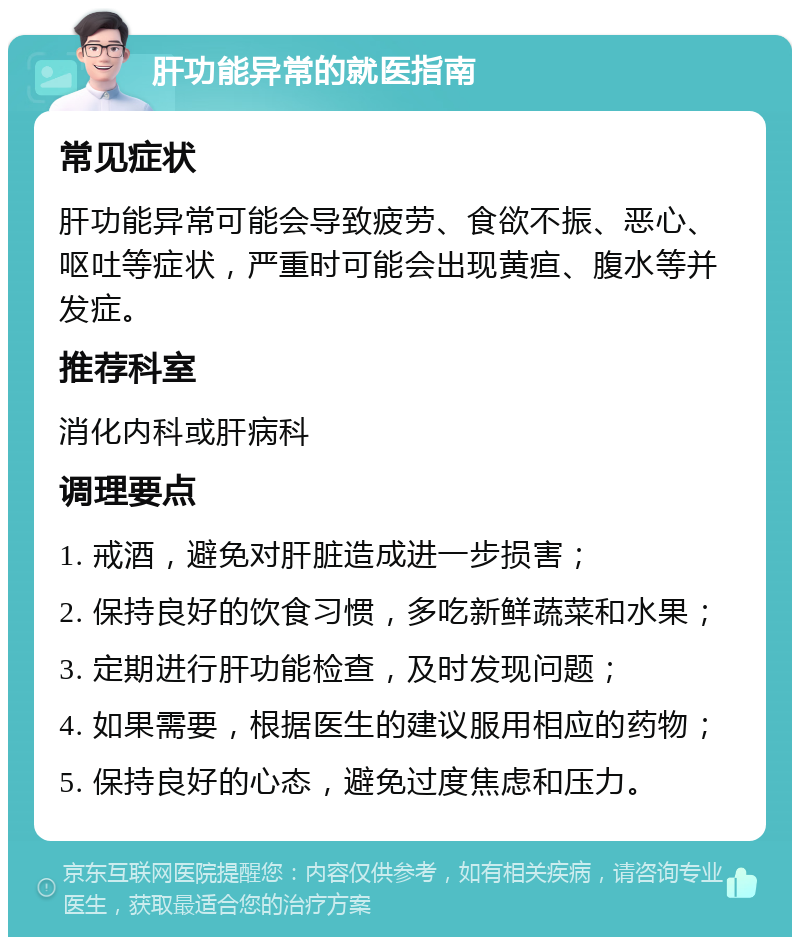 肝功能异常的就医指南

常见症状

肝功能异常可能会导致疲劳、食欲不振、恶心、呕吐等症状，严重时可能会出现黄疸、腹水等并发症。

推荐科室

消化内科或肝病科

调理要点

1. 戒酒，避免对肝脏造成进一步损害；
2. 保持良好的饮食习惯，多吃新鲜蔬菜和水果；
3. 定期进行肝功能检查，及时发现问题；
4. 如果需要，根据医生的建议服用相应的药物；
5. 保持良好的心态，避免过度焦虑和压力。

京东互联网医院提醒您：内容仅供参考，如有相关疾病，请咨询专业医生，获取最适合您的治疗方案